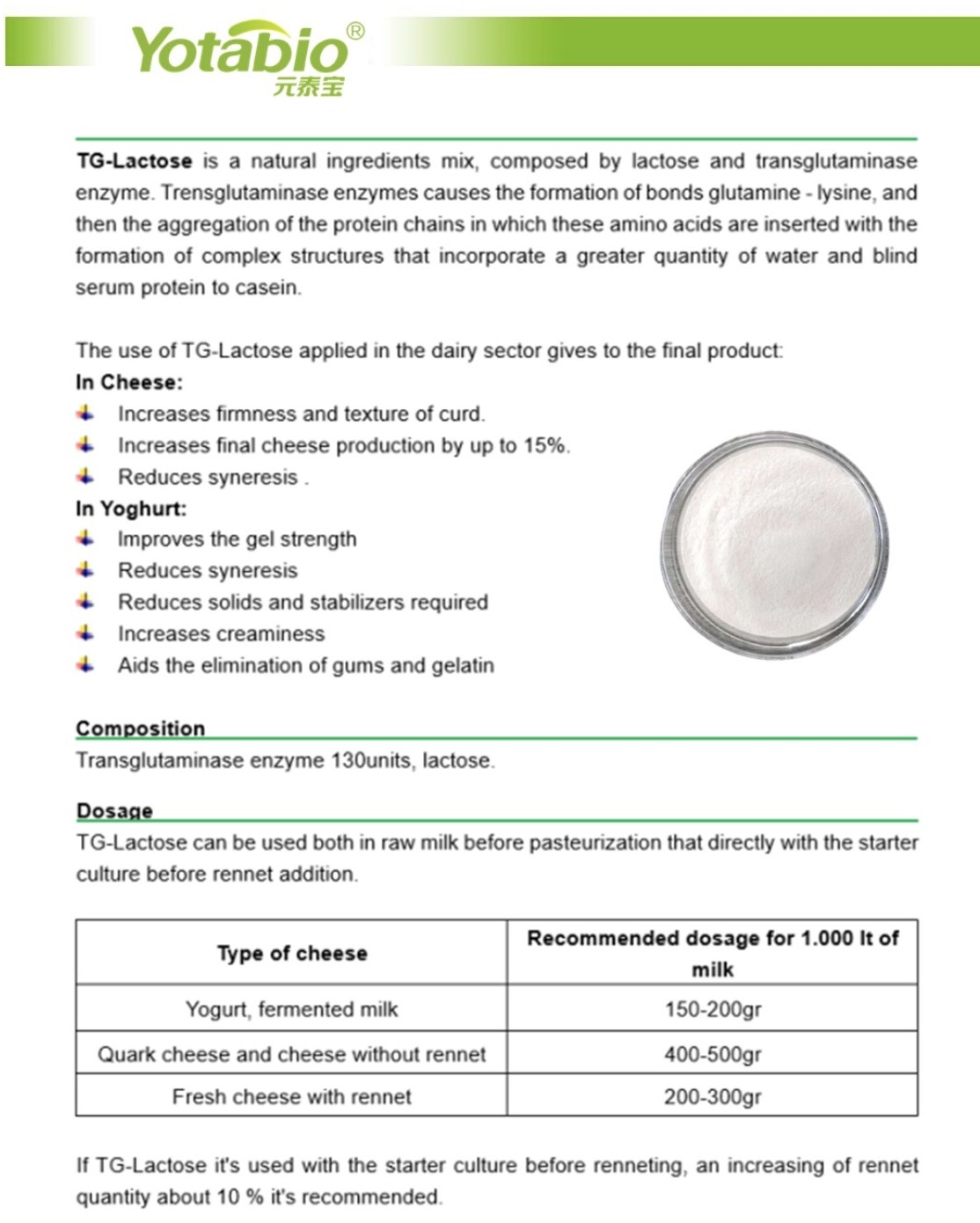 Yotabio®
元泰宝

TG-Lactose is a natural ingredients mix, composed by lactose and transglutaminase enzyme. Trensglutaminase enzymes causes the formation of bonds glutamine - lysine, and then the aggregation of the protein chains in which these amino acids are inserted with the formation of complex structures that incorporate a greater quantity of water and blind serum protein to casein.

The use of TG-Lactose applied in the dairy sector gives to the final product:
In Cheese:
Increases firmness and texture of curd.
Increases final cheese production by up to 15%.
Reduces syneresis .
In Yoghurt:
Improves the gel strength
Reduces syneresis
Reduces solids and stabilizers required
Increases creaminess
Aids the elimination of gums and gelatin

Composition
Transglutaminase enzyme 130units, lactose.

Dosage
TG-Lactose can be used both in raw milk before pasteurization that directly with the starter culture before rennet addition.

| Type of cheese | Recommended dosage for 1.000 lt of milk |
|---|---|
| Yogurt, fermented milk | 150-200gr |
| Quark cheese and cheese without rennet | 400-500gr |
| Fresh cheese with rennet | 200-300gr |

If TG-Lactose it's used with the starter culture before renneting, an increasing of rennet quantity about 10 % it's recommended.